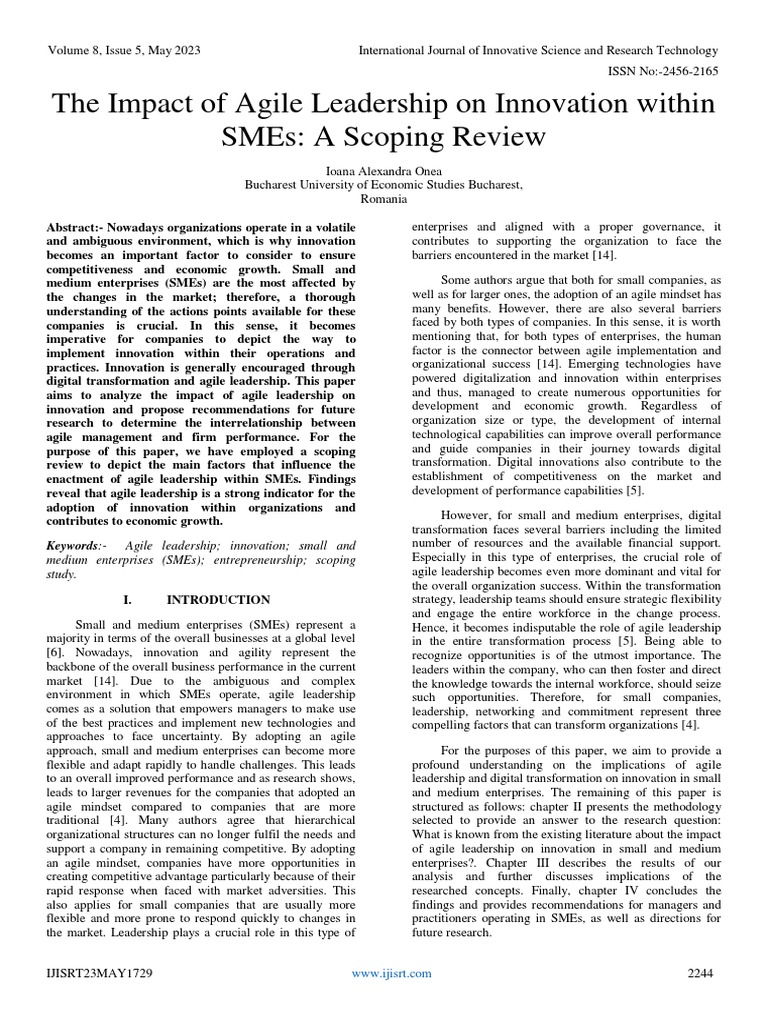 Volume 8, Issue 5, May 2023

International Journal of Innovative Science and Research Technology

ISSN No:-2456-2165

The Impact of Agile Leadership on Innovation within SMEs: A Scoping Review

Ioana Alexandra Onea
Bucharest University of Economic Studies Bucharest, Romania

Abstract:- Nowadays organizations operate in a volatile and ambiguous environment, which is why innovation becomes an important factor to consider to ensure competitiveness and economic growth. Small and medium enterprises (SMEs) are the most affected by the changes in the market; therefore, a thorough understanding of the actions points available for these companies is crucial. In this sense, it becomes imperative for companies to depict the way to implement innovation within their operations and practices. Innovation is generally encouraged through digital transformation and agile leadership. This paper aims to analyze the impact of agile leadership on innovation and propose recommendations for future research to determine the interrelationship between agile management and firm performance. For the purpose of this paper, we have employed a scoping review to depict the main factors that influence the enactment of agile leadership within SMEs. Findings reveal that agile leadership is a strong indicator for the adoption of innovation within organizations and contributes to economic growth.

Keywords:- Agile leadership; innovation; small and medium enterprises (SMEs); entrepreneurship; scoping study.

I. INTRODUCTION

Small and medium enterprises (SMEs) represent a majority in terms of the overall businesses at a global level [6]. Nowadays, innovation and agility represent the backbone of the overall business performance in the current market [14]. Due to the ambiguous and complex environment in which SMEs operate, agile leadership comes as a solution that empowers managers to make use of the best practices and implement new technologies and approaches to face uncertainty. By adopting an agile approach, small and medium enterprises can become more flexible and adapt rapidly to handle challenges. This leads to an overall improved performance and as research shows, leads to larger revenues for the companies that adopted an agile mindset compared to companies that are more traditional [4]. Many authors agree that hierarchical organizational structures can no longer fulfil the needs and support a company in remaining competitive. By adopting an agile mindset, companies have more opportunities in creating competitive advantage particularly because of their rapid response when faced with market adversities. This also applies for small companies that are usually more flexible and more prone to respond quickly to changes in the market. Leadership plays a crucial role in this type of enterprises and aligned with a proper governance, it contributes to supporting the organization to face the barriers encountered in the market [14].

Some authors argue that both for small companies, as well as for larger ones, the adoption of an agile mindset has many benefits. However, there are also several barriers faced by both types of companies. In this sense, it is worth mentioning that, for both types of enterprises, the human factor is the connector between agile implementation and organizational success [14]. Emerging technologies have powered digitalization and innovation within enterprises and thus, managed to create numerous opportunities for development and economic growth. Regardless of organization size or type, the development of internal technological capabilities can improve overall performance and guide companies in their journey towards digital transformation. Digital innovations also contribute to the establishment of competitiveness on the market and development of performance capabilities [5].

However, for small and medium enterprises, digital transformation faces several barriers including the limited number of resources and the available financial support. Especially in this type of enterprises, the crucial role of agile leadership becomes even more dominant and vital for the overall organization success. Within the transformation strategy, leadership teams should ensure strategic flexibility and engage the entire workforce in the change process. Hence, it becomes indisputable the role of agile leadership in the entire transformation process [5]. Being able to recognize opportunities is of the utmost importance. The leaders within the company, who can then foster and direct the knowledge towards the internal workforce, should seize such opportunities. Therefore, for small companies, leadership, networking and commitment represent three compelling factors that can transform organizations [4].

For the purposes of this paper, we aim to provide a profound understanding on the implications of agile leadership and digital transformation on innovation in small and medium enterprises. The remaining of this paper is structured as follows: chapter II presents the methodology selected to provide an answer to the research question: What is known from the existing literature about the impact of agile leadership on innovation in small and medium enterprises?. Chapter III describes the results of our analysis and further discusses implications of the researched concepts. Finally, chapter IV concludes the findings and provides recommendations for managers and practitioners operating in SMEs, as well as directions for future research.

IJISRT23MAY1729

www.ijisrt.com

2244